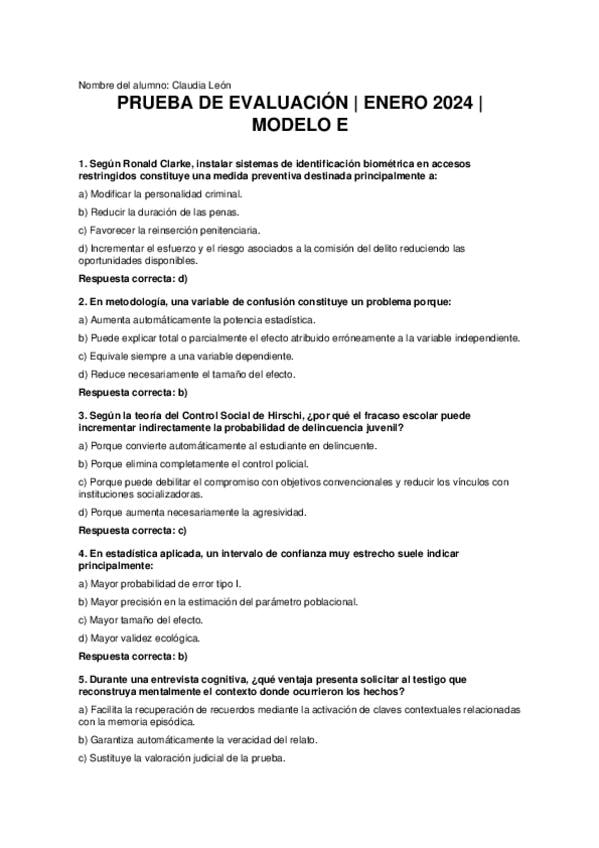 Nombre del alumno: Claudia León

PRUEBA DE EVALUACIÓN | ENERO 2024 | MODELO E

1. Según Ronald Clarke, instalar sistemas de identificación biométrica en accesos restringidos constituye una medida preventiva destinada principalmente a:

a) Modificar la personalidad criminal.

b) Reducir la duración de las penas.

c) Favorecer la reinserción penitenciaria.

d) Incrementar el esfuerzo y el riesgo asociados a la comisión del delito reduciendo las oportunidades disponibles.

Respuesta correcta: d)

2. En metodología, una variable de confusión constituye un problema porque:

a) Aumenta automáticamente la potencia estadística.

b) Puede explicar total o parcialmente el efecto atribuido erróneamente a la variable independiente.

c) Equivale siempre a una variable dependiente.

d) Reduce necesariamente el tamaño del efecto.

Respuesta correcta: b)

3. Según la teoría del Control Social de Hirschi, ¿por qué el fracaso escolar puede incrementar indirectamente la probabilidad de delincuencia juvenil?

a) Porque convierte automáticamente al estudiante en delincuente.

b) Porque elimina completamente el control policial.

c) Porque puede debilitar el compromiso con objetivos convencionales y reducir los vínculos con instituciones socializadoras.

d) Porque aumenta necesariamente la agresividad.

Respuesta correcta: c)

4. En estadística aplicada, un intervalo de confianza muy estrecho suele indicar principalmente:

a) Mayor probabilidad de error tipo I.

b) Mayor precisión en la estimación del parámetro poblacional.

c) Mayor tamaño del efecto.

d) Mayor validez ecológica.

Respuesta correcta: b)

5. Durante una entrevista cognitiva, ¿qué ventaja presenta solicitar al testigo que reconstruya mentalmente el contexto donde ocurrieron los hechos?

a) Facilita la recuperación de recuerdos mediante la activación de claves contextuales relacionadas con la memoria episódica.

b) Garantiza automáticamente la veracidad del relato.

c) Sustituye la valoración judicial de la prueba.